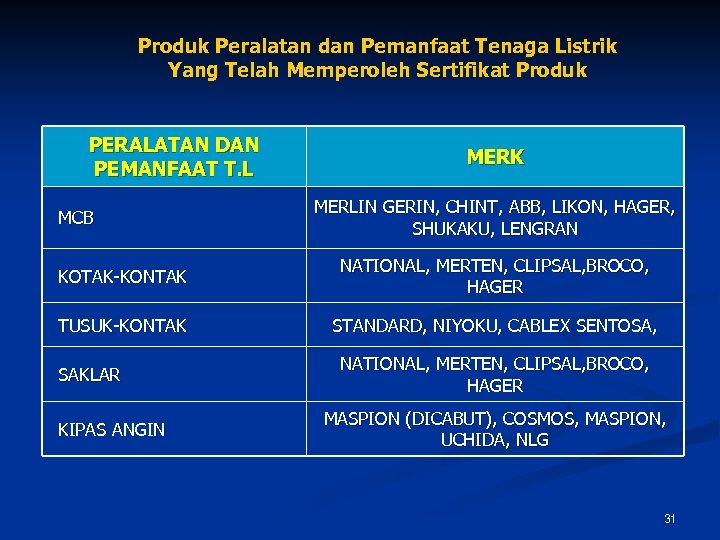 Produk Peralatan dan Pemanfaat Tenaga Listrik
Yang Telah Memperoleh Sertifikat Produk

| PERALATAN DAN PEMANFAAT T.L | MERK |
|---|---|
| MCB | MERLIN GERIN, CHINT, ABB, LIKON, HAGER, SHUKAKU, LENGRAN |
| KOTAK-KONTAK | NATIONAL, MERTEN, CLIPSAL,BROCO, HAGER |
| TUSUK-KONTAK | STANDARD, NIYOKU, CABLEX SENTOSA, |
| SAKLAR | NATIONAL, MERTEN, CLIPSAL,BROCO, HAGER |
| KIPAS ANGIN | MASPION (DICABUT), COSMOS, MASPION, UCHIDA, NLG |

31